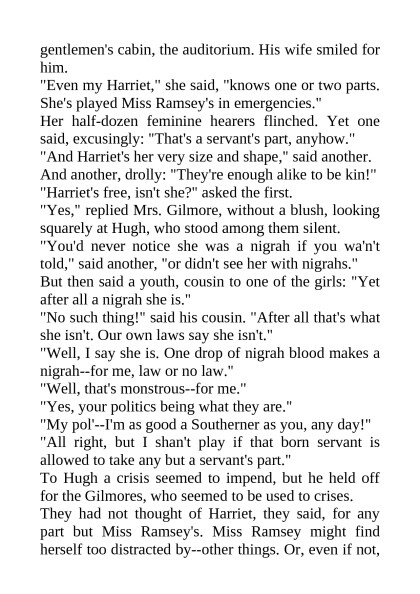 gentlemen's cabin, the auditorium. His wife smiled for him.
"Even my Harriet," she said, "knows one or two parts. She's played Miss Ramsey's in emergencies."
Her half-dozen feminine hearers flinched. Yet one said, excusingly: "That's a servant's part, anyhow."
"And Harriet's her very size and shape," said another.
And another, drolly: "They're enough alike to be kin!"
"Harriet's free, isn't she?" asked the first.
"Yes," replied Mrs. Gilmore, without a blush, looking squarely at Hugh, who stood among them silent.
"You'd never notice she was a nigrah if you wa'n't told," said another, "or didn't see her with nigrahs."
But then said a youth, cousin to one of the girls: "Yet after all a nigrah she is."
"No such thing!" said his cousin. "After all that's what she isn't. Our own laws say she isn't."
"Well, I say she is. One drop of nigrah blood makes a nigrah--for me, law or no law."
"Well, that's monstrous--for me."
"Yes, your politics being what they are."
"My pol'--I'm as good a Southerner as you, any day!"
"All right, but I shan't play if that born servant is allowed to take any but a servant's part."
To Hugh a crisis seemed to impend, but he held off for the Gilmores, who seemed to be used to crises.
They had not thought of Harriet, they said, for any part but Miss Ramsey's. Miss Ramsey might find herself too distracted by--other things. Or, even if not,